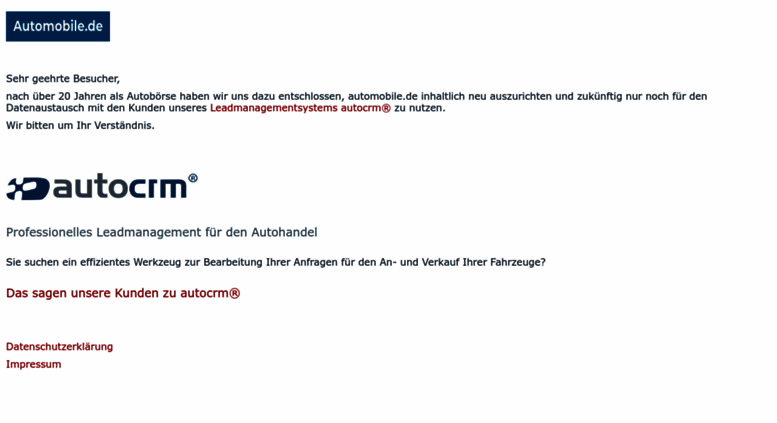 Automobile.de

Sehr geehrte Besucher,

nach über 20 Jahren als Autobörse haben wir uns dazu entschlossen, automobile.de inhaltlich neu auszurichten und zukünftig nur noch für den Datenaustausch mit den Kunden unseres Leadmanagementsystems autocrm® zu nutzen.

Wir bitten um Ihr Verständnis.

autocrm®

Professionelles Leadmanagement für den Autohandel

Sie suchen ein effizientes Werkzeug zur Bearbeitung Ihrer Anfragen für den An- und Verkauf Ihrer Fahrzeuge?

Das sagen unsere Kunden zu autocrm®

Datenschutzerklärung
Impressum